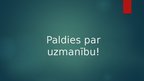 Paldies par uzmanību!